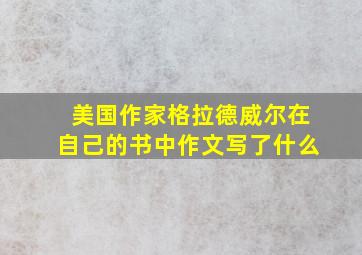 美国作家格拉德威尔在自己的书中作文写了什么